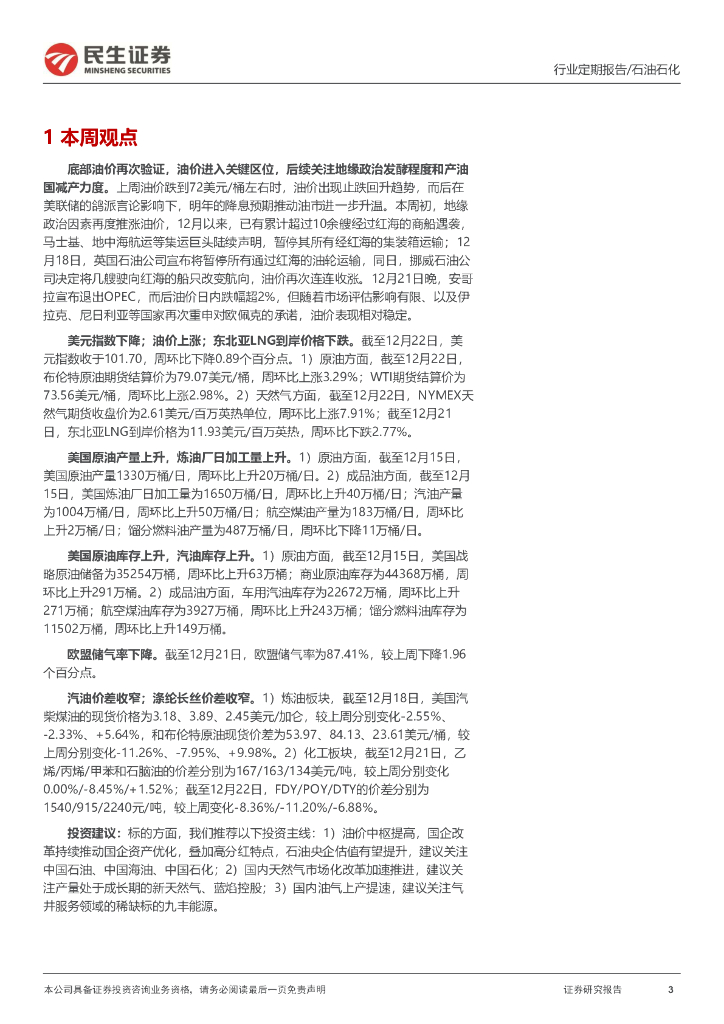 民生证券
MINSHENG SECURITIES

行业定期报告/石油石化

1 本周观点

底部油价再次验证，油价进入关键区位，后续关注地缘政治发酵程度和产油国减产力度。上周油价跌到72美元/桶左右时，油价出现止跌回升趋势，而后在美联储的鸽派言论影响下，明年的降息预期推动油市进一步升温。本周初，地缘政治因素再度推涨油价，12月以来，已有累计超过10余艘经过红海的商船遇袭，马士基、地中海航运等集运巨头陆续声明，暂停其所有经红海的集装箱运输；12月18日，英国石油公司宣布将暂停所有通过红海的油轮运输，同日，挪威石油公司决定将几艘驶向红海的船只改变航向，油价再次连连收涨。12月21日晚，安哥拉宣布退出OPEC，而后油价日内跌幅超2%，但随着市场评估影响有限、以及伊拉克、尼日利亚等国家再次重申对欧佩克的承诺，油价表现相对稳定。

美元指数下降；油价上涨；东北亚LNG到岸价格下跌。截至12月22日，美元指数收于101.70，周环比下降0.89个百分点。1）原油方面，截至12月22日，布伦特原油期货结算价为79.07美元/桶，周环比上涨3.29%；WTI期货结算价为73.56美元/桶，周环比上涨2.98%。2）天然气方面，截至12月22日，NYMEX天然气期货收盘价为2.61美元/百万英热单位，周环比上涨7.91%；截至12月21日，东北亚LNG到岸价格为11.93美元/百万英热，周环比下跌2.77%。

美国原油产量上升，炼油厂日加工量上升。1）原油方面，截至12月15日，美国原油产量1330万桶/日，周环比上升20万桶/日。2）成品油方面，截至12月15日，美国炼油厂日加工量为1650万桶/日，周环比上升40万桶/日；汽油产量为1004万桶/日，周环比上升50万桶/日；航空煤油产量为183万桶/日，周环比上升2万桶/日；馏分燃料油产量为487万桶/日，周环比下降11万桶/日。

美国原油库存上升，汽油库存上升。1）原油方面，截至12月15日，美国战略原油储备为35254万桶，周环比上升63万桶；商业原油库存为44368万桶，周环比上升291万桶。2）成品油方面，车用汽油库存为22672万桶，周环比上升271万桶；航空煤油库存为3927万桶，周环比上升243万桶；馏分燃料油库存为11502万桶，周环比上升149万桶。

欧盟储气率下降。截至12月21日，欧盟储气率为87.41%，较上周下降1.96个百分点。

汽油价差收窄；涤纶长丝价差收窄。1）炼油板块，截至12月18日，美国汽柴煤油的现货价格为3.18、3.89、2.45美元/加仑，较上周分别变化-2.55%、-2.33%、+5.64%，和布伦特原油现货价差为53.97、84.13、23.61美元/桶，较上周分别变化-11.26%、-7.95%、+9.98%。2）化工板块，截至12月21日，乙烯/丙烯/甲苯和石脑油的价差分别为167/163/134美元/吨，较上周分别变化0.00%/-8.45%/+1.52%；截至12月22日，FDY/POY/DTY的价差分别为1540/915/2240元/吨，较上周变化-8.36%/-11.20%/-6.88%。

投资建议：标的方面，我们推荐以下投资主线：1）油价中枢提高，国企改革持续推动国企资产优化，叠加高分红特点，石油央企估值有望提升，建议关注中国石油、中国海油、中国石化；2）国内天然气市场化改革加速推进，建议关注产量处于成长期的新天然气、蓝焰控股；3）国内油气上产提速，建议关注气井服务领域的稀缺标的九丰能源。

本公司具备证券投资咨询业务资格，请务必阅读最后一页免责声明

证券研究报告 3